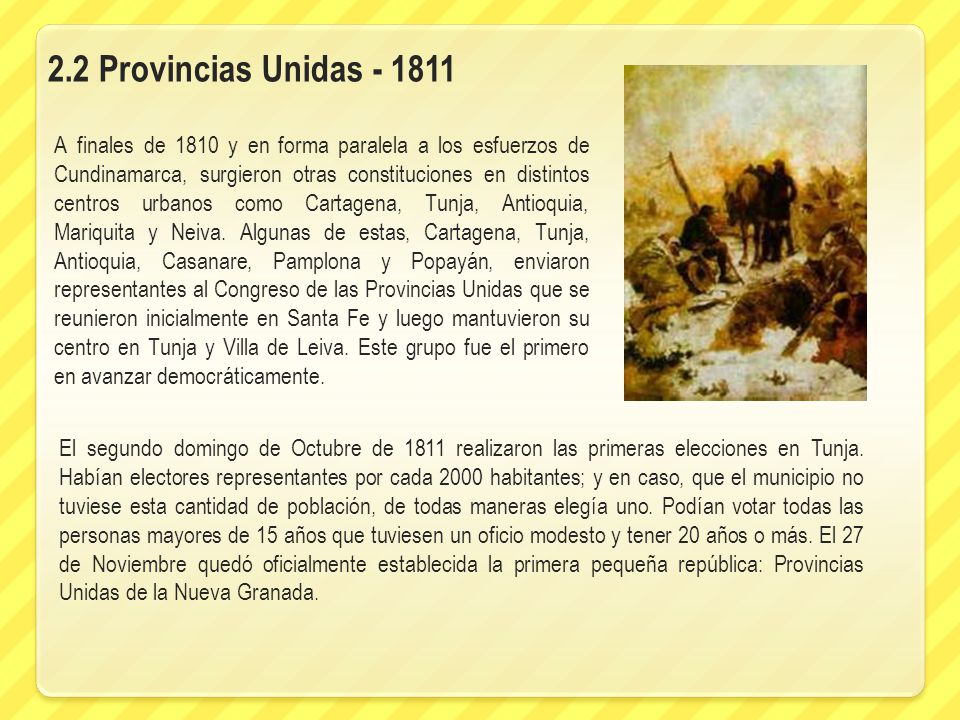 2.2 Provincias Unidas - 1811

A finales de 1810 y en forma paralela a los esfuerzos de Cundinamarca, surgieron otras constituciones en distintos centros urbanos como Cartagena, Tunja, Antioquia, Mariquita y Neiva. Algunas de estas, Cartagena, Tunja, Antioquia, Casanare, Pamplona y Popayán, enviaron representantes al Congreso de las Provincias Unidas que se reunieron inicialmente en Santa Fe y luego mantuvieron su centro en Tunja y Villa de Leiva. Este grupo fue el primero en avanzar democráticamente.

El segundo domingo de Octubre de 1811 realizaron las primeras elecciones en Tunja. Habían electores representantes por cada 2000 habitantes; y en caso, que el municipio no tuviese esta cantidad de población, de todas maneras elegía uno. Podían votar todas las personas mayores de 15 años que tuviesen un oficio modesto y tener 20 años o más. El 27 de Noviembre quedó oficialmente establecida la primera pequeña república: Provincias Unidas de la Nueva Granada.